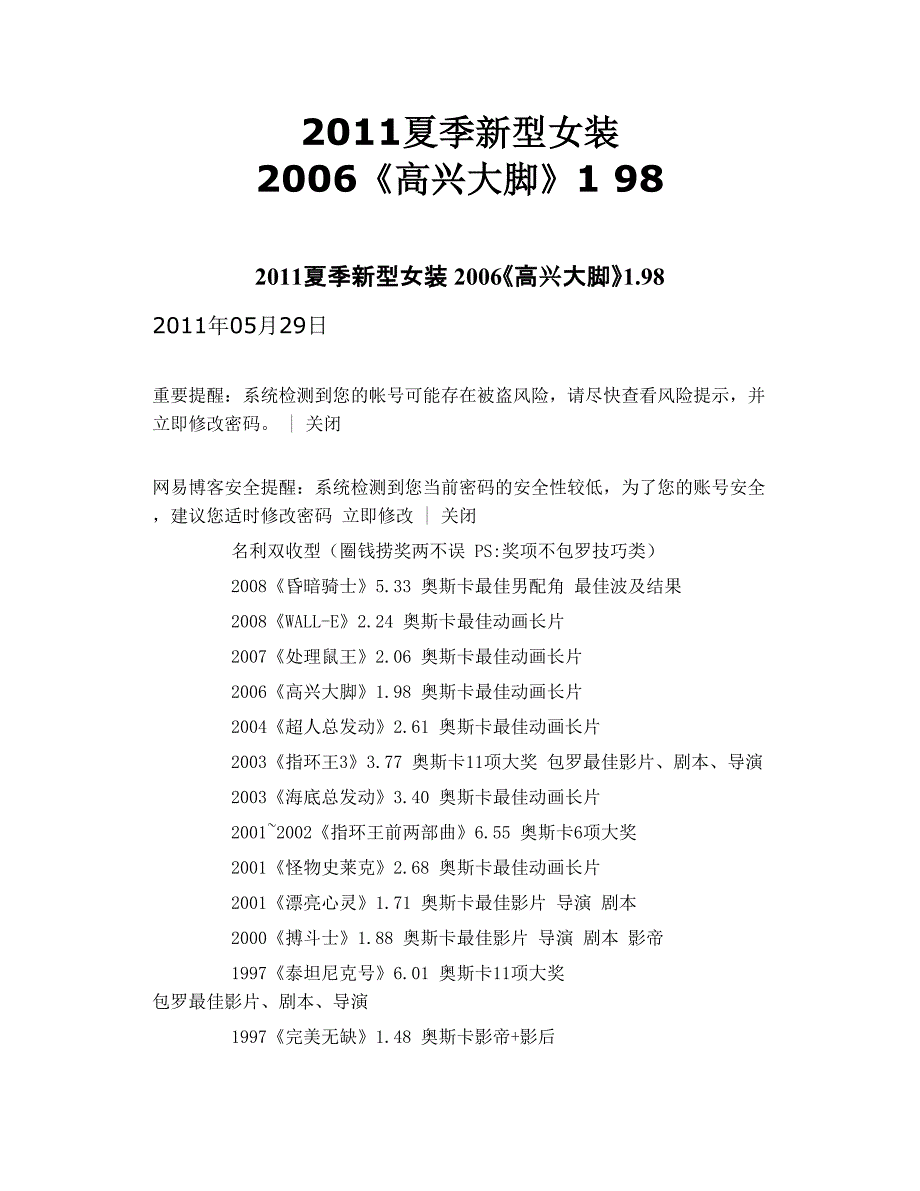 2011夏季新型女装
2006《高兴大脚》1 98

2011夏季新型女装 2006《高兴大脚》1.98

2011年05月29日

重要提醒：系统检测到您的帐号可能存在被盗风险，请尽快查看风险提示，并立即修改密码。 | 关闭

网易博客安全提醒：系统检测到您当前密码的安全性较低，为了您的账号安全，建议您适时修改密码 立即修改 | 关闭

名利双收型（圈钱捞奖两不误 PS:奖项不包罗技巧类）

2008《昏暗骑士》5.33 奥斯卡最佳男配角 最佳波及结果

2008《WALL-E》2.24 奥斯卡最佳动画长片

2007《处理鼠王》2.06 奥斯卡最佳动画长片

2006《高兴大脚》1.98 奥斯卡最佳动画长片

2004《超人总发动》2.61 奥斯卡最佳动画长片

2003《指环王3》3.77 奥斯卡11项大奖 包罗最佳影片、剧本、导演

2003《海底总发动》3.40 奥斯卡最佳动画长片

2001~2002《指环王前两部曲》6.55 奥斯卡6项大奖

2001《怪物史莱克》2.68 奥斯卡最佳动画长片

2001《漂亮心灵》1.71 奥斯卡最佳影片 导演 剧本

2000《搏斗士》1.88 奥斯卡最佳影片 导演 剧本 影帝

1997《泰坦尼克号》6.01 奥斯卡11项大奖 包罗最佳影片、剧本、导演

1997《完美无缺》1.48 奥斯卡影帝+影后